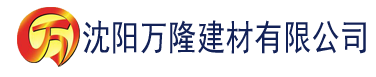 万 沈阳万隆建材有限公司